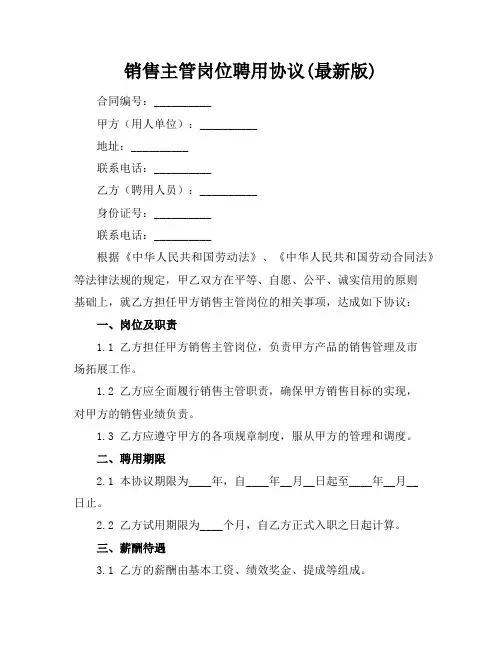 销售主管岗位聘用协议(最新版)

合同编号：__________

甲方（用人单位）：__________

地址：__________

联系电话：__________

乙方（聘用人员）：__________

身份证号：__________

联系电话：__________

根据《中华人民共和国劳动法》、《中华人民共和国劳动合同法》等法律法规的规定，甲乙双方在平等、自愿、公平、诚实信用的原则基础上，就乙方担任甲方销售主管岗位的相关事项，达成如下协议：

一、岗位及职责

1.1 乙方担任甲方销售主管岗位，负责甲方产品的销售管理及市场拓展工作。

1.2 乙方应全面履行销售主管职责，确保甲方销售目标的实现，对甲方的销售业绩负责。

1.3 乙方应遵守甲方的各项规章制度，服从甲方的管理和调度。

二、聘用期限

2.1 本协议期限为____年，自____年__月__日起至____年__月__日止。

2.2 乙方试用期限为____个月，自乙方正式入职之日起计算。

三、薪酬待遇

3.1 乙方的薪酬由基本工资、绩效奖金、提成等组成。